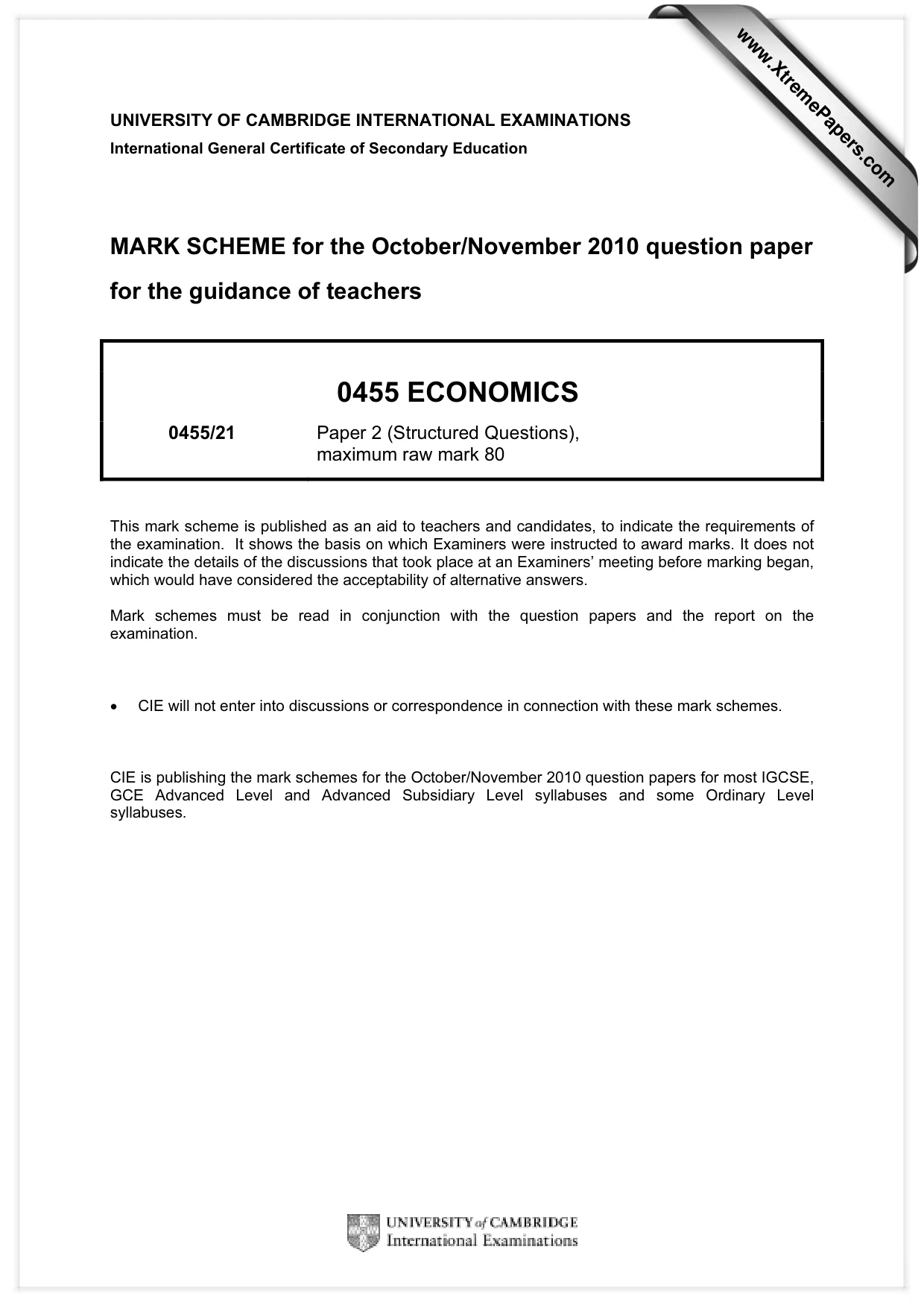 UNIVERSITY OF CAMBRIDGE INTERNATIONAL EXAMINATIONS
International General Certificate of Secondary Education

MARK SCHEME for the October/November 2010 question paper
for the guidance of teachers

0455 ECONOMICS

0455/21 Paper 2 (Structured Questions), maximum raw mark 80

This mark scheme is published as an aid to teachers and candidates, to indicate the requirements of the examination. It shows the basis on which Examiners were instructed to award marks. It does not indicate the details of the discussions that took place at an Examiners' meeting before marking began, which would have considered the acceptability of alternative answers.

Mark schemes must be read in conjunction with the question papers and the report on the examination.

• CIE will not enter into discussions or correspondence in connection with these mark schemes.

CIE is publishing the mark schemes for the October/November 2010 question papers for most IGCSE, GCE Advanced Level and Advanced Subsidiary Level syllabuses and some Ordinary Level syllabuses.

UNIVERSITY of CAMBRIDGE
International Examinations

www.XtremePapers.com